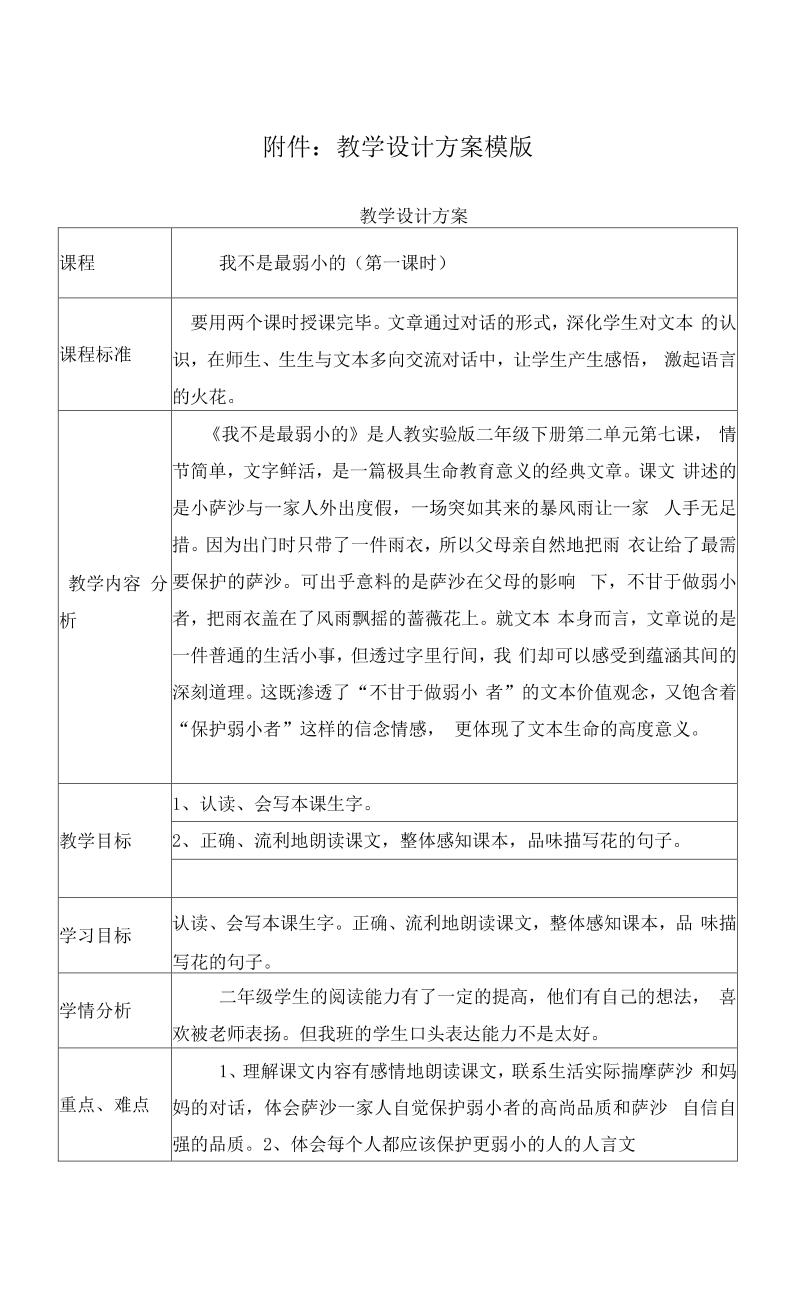 附件：教学设计方案模版

教学设计方案

| 课程 | 我不是最弱小的（第一课时） |
|---|---|
| 课程标准 | 要用两个课时授课完毕。文章通过对话的形式，深化学生对文本的认识，在师生、生生与文本多向交流对话中，让学生产生感悟，激起语言的火花。 |
| 教学内容分析 | 《我不是最弱小的》是人教实验版二年级下册第二单元第七课，情节简单，文字鲜活，是一篇极具生命教育意义的经典文章。课文讲述的是小萨沙与一家人外出度假，一场突如其来的暴风雨让一家人手无足措。因为出门时只带了一件雨衣，所以父母亲自然地把雨衣让给了最需要保护的萨沙。可出乎意料的是萨沙在父母的影响下，不甘于做弱小者，把雨衣盖在了风雨飘摇的蔷薇花上。就文本本身而言，文章说的是一件普通的生活小事，但透过字里行间，我们却可以感受到蕴涵其间的深刻道理。这既渗透了“不甘于做弱小者”的文本价值观念，又饱含着“保护弱小者”这样的信念情感，更体现了文本生命的高度意义。 |
| 教学目标 | 1、认读、会写本课生字。 |
| | 2、正确、流利地朗读课文，整体感知课本，品味描写花的句子。 |
| | |
| 学习目标 | 认读、会写本课生字。正确、流利地朗读课文，整体感知课本，品味描写花的句子。 |
| 学情分析 | 二年级学生的阅读能力有了一定的提高，他们有自己的想法，喜欢被老师表扬。但我班的学生口头表达能力不是太好。 |
| 重点、难点 | 1、理解课文内容有感情地朗读课文，联系生活实际揣摩萨沙和妈妈的对话，体会萨沙一家人自觉保护弱小者的高尚品质和萨沙自信自强的品质。2、体会每个人都应该保护更弱小的人的人言文 |